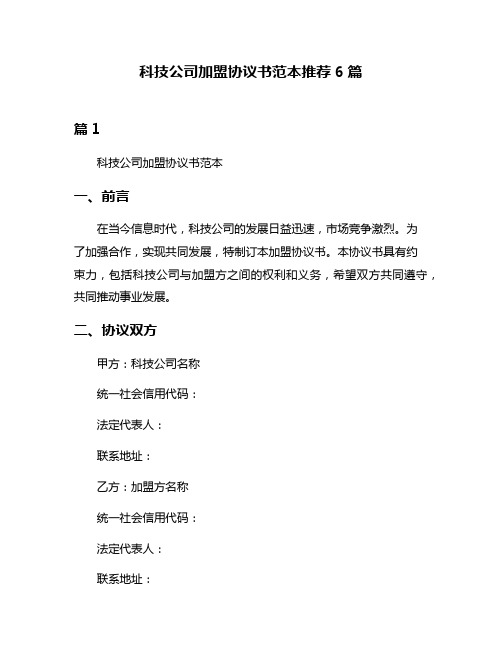 科技公司加盟协议书范本推荐 6 篇

篇 1

科技公司加盟协议书范本

一、前言

在当今信息时代，科技公司的发展日益迅速，市场竞争激烈。为了加强合作，实现共同发展，特制订本加盟协议书。本协议书具有约束力，包括科技公司与加盟方之间的权利和义务，希望双方共同遵守，共同推动事业发展。

二、协议双方

甲方：科技公司名称

统一社会信用代码：

法定代表人：

联系地址：

乙方：加盟方名称

统一社会信用代码：

法定代表人：

联系地址：